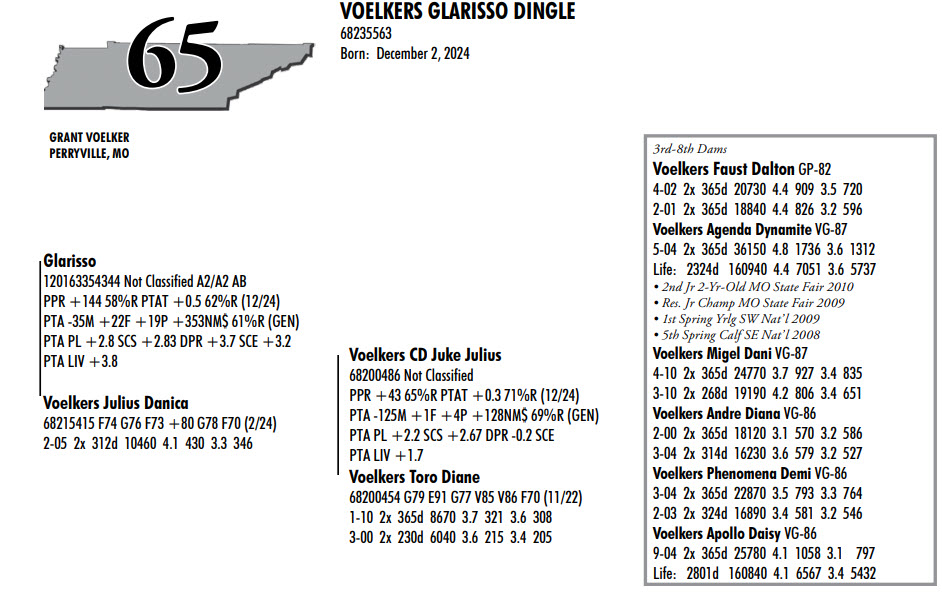 65

VOELKERS GLARISSO DINGLE
68235563
Born: December 2, 2024

GRANT VOELKER
PERRYVILLE, MO

Glarisso
120163354344 Not Classified A2/A2 AB
PPR +144 58%R PTAT +0.5 62%R (12/24)
PTA -35M +22F +19P +353NM$ 61%R (GEN)
PTA PL +2.8 SCS +2.83 DPR +3.7 SCE +3.2
PTA LIV +3.8

Voelkers Julius Danica
68215415 F74 G76 F73 +80 G78 F70 (2/24)
2-05 2x 312d 10460 4.1 430 3.3 346

Voelkers CD Juke Julius
68200486 Not Classified
PPR +43 65%R PTAT +0.3 71%R (12/24)
PTA -125M +1F +4P +128NM$ 69%R (GEN)
PTA PL +2.2 SCS +2.67 DPR -0.2 SCE
PTA LIV +1.7

Voelkers Toro Diane
68200454 G79 E91 G77 V85 V86 F70 (11/22)
1-10 2x 365d 8670 3.7 321 3.6 308
3-00 2x 230d 6040 3.6 215 3.4 205

3rd-8th Dams
Voelkers Faust Dalton GP-82
4-02 2x 365d 20730 4.4 909 3.5 720
2-01 2x 365d 18840 4.4 826 3.2 596
Voelkers Agenda Dynamite VG-87
5-04 2x 365d 36150 4.8 1736 3.6 1312
Life: 2324d 160940 4.4 7051 3.6 5737
• 2nd Jr 2-Yr-Old MO State Fair 2010
• Res. Jr Champ MO State Fair 2009
• 1st Spring Yrlg SW Nat'l 2009
• 5th Spring Calf SE Nat'l 2008
Voelkers Migel Dani VG-87
4-10 2x 365d 24770 3.7 927 3.4 835
3-10 2x 268d 19190 4.2 806 3.4 651
Voelkers Andre Diana VG-86
2-00 2x 365d 18120 3.1 570 3.2 586
3-04 2x 314d 16230 3.6 579 3.2 527
Voelkers Phenomena Demi VG-86
3-04 2x 365d 22870 3.5 793 3.3 764
2-03 2x 324d 16890 3.4 581 3.2 546
Voelkers Apollo Daisy VG-86
9-04 2x 365d 25780 4.1 1058 3.1 797
Life: 2801d 160840 4.1 6567 3.4 5432